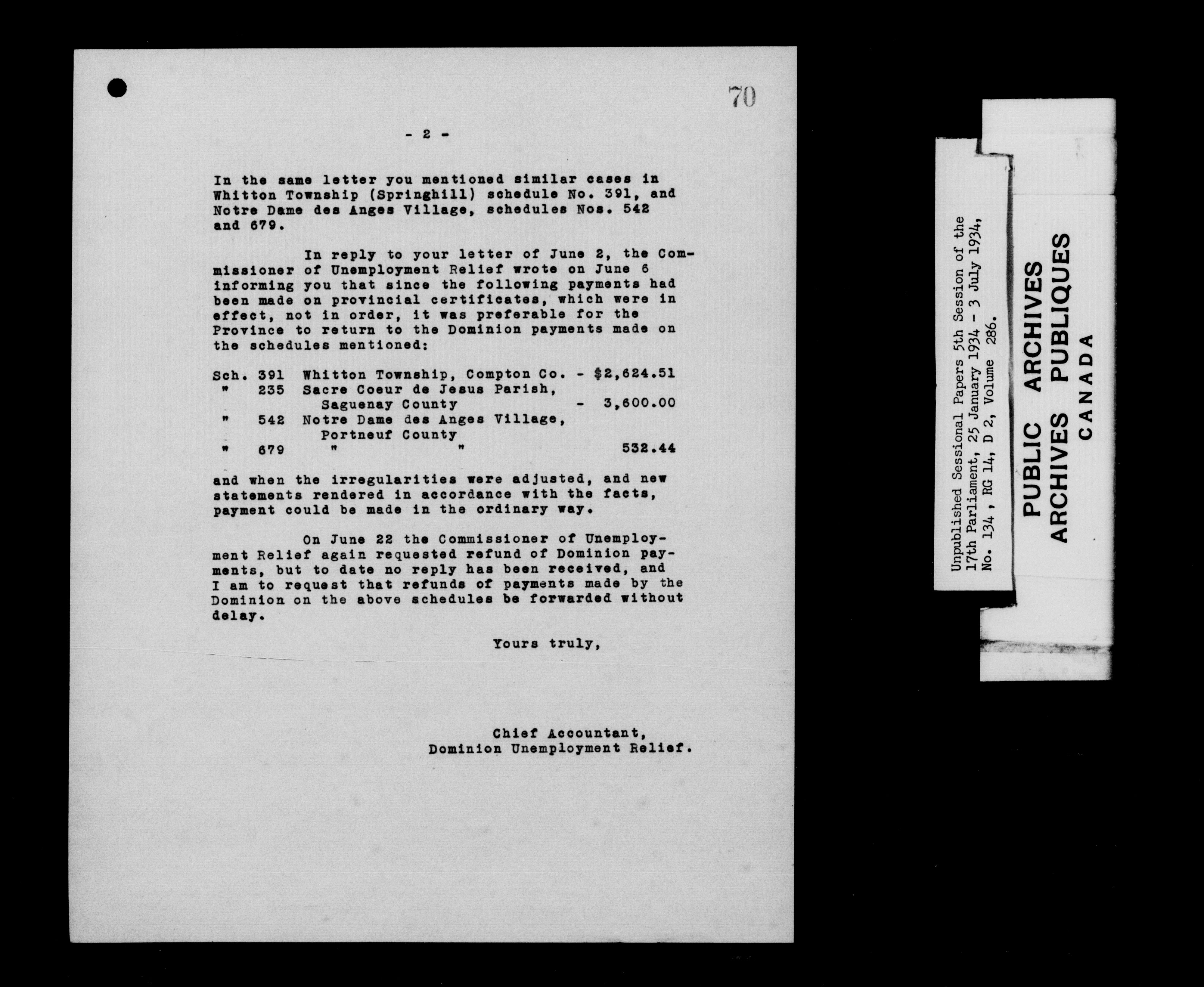 70

- 2 -

In the same letter you mentioned similar cases in Whitton Township (Springhill) schedule No. 391, and Notre Dame des Anges Village, schedules Nos. 542 and 679.

In reply to your letter of June 2, the Commissioner of Unemployment Relief wrote on June 6 informing you that since the following payments had been made on provincial certificates, which were in effect, not in order, it was preferable for the Province to return to the Dominion payments made on the schedules mentioned:

Sch. 391 Whitton Township, Compton Co. - $2,624.51
" 235 Sacre Coeur de Jesus Parish, Saguenay County - 3,600.00
" 542 Notre Dame des Anges Village, Portneuf County
" 679 " " 532.44

and when the irregularities were adjusted, and new statements rendered in accordance with the facts, payment could be made in the ordinary way.

On June 22 the Commissioner of Unemployment Relief again requested refund of Dominion payments, but to date no reply has been received, and I am to request that refunds of payments made by the Dominion on the above schedules be forwarded without delay.

Yours truly,

Chief Accountant,
Dominion Unemployment Relief.

Unpublished Sessional Papers 5th Session of the 17th Parliament, 25 January 1934 - 3 July 1934, No. 134, RG 14, D 2, Volume 286.

PUBLIC ARCHIVES
ARCHIVES PUBLIQUES
CANADA